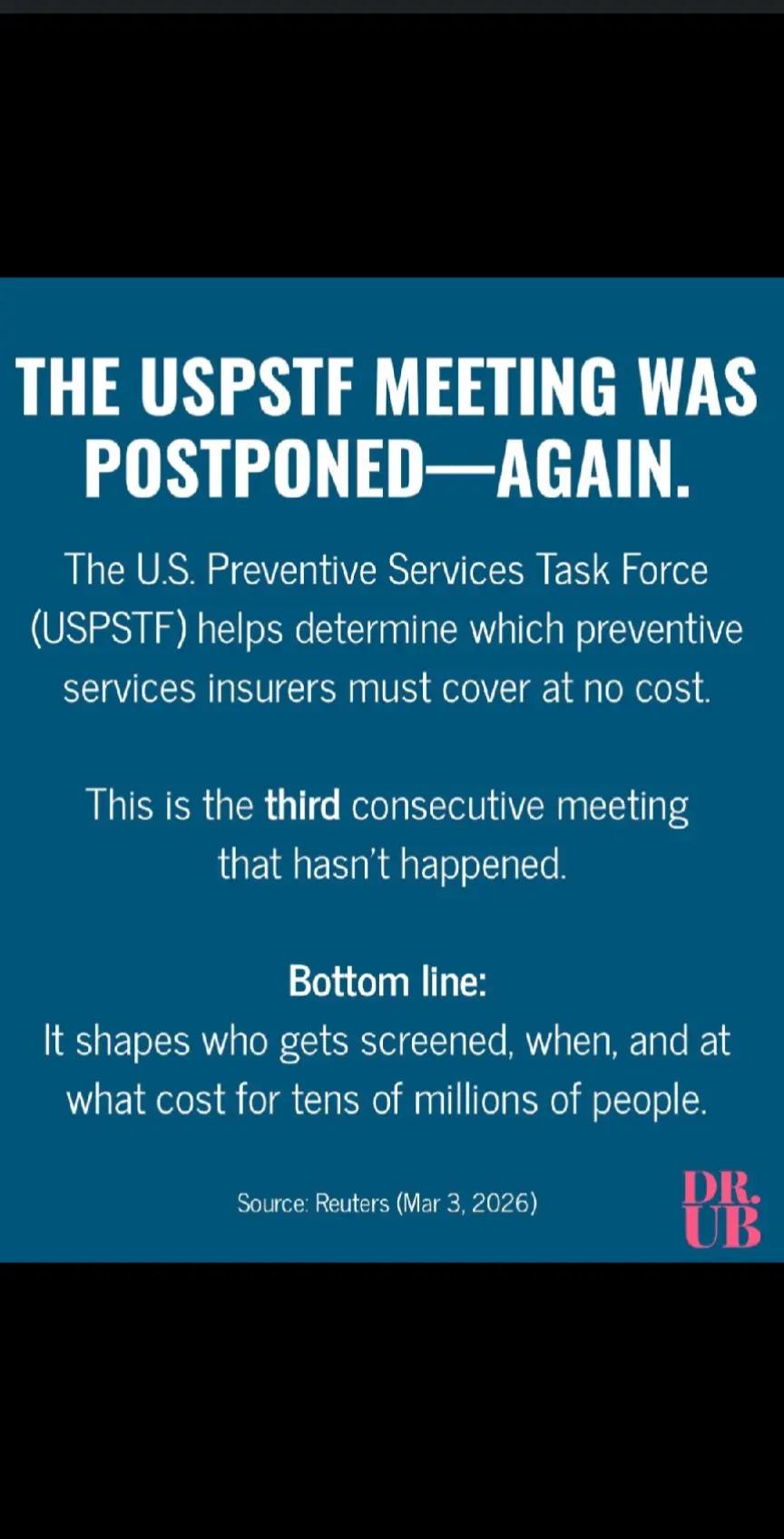 THE USPSTF MEETING WAS POSTPONED—AGAIN.

The U.S. Preventive Services Task Force (USPSTF) helps determine which preventive services insurers must cover at no cost.

This is the third consecutive meeting that hasn't happened.

Bottom line:
It shapes who gets screened, when, and at what cost for tens of millions of people.

Source: Reuters (Mar 3, 2026)

DR.
UB